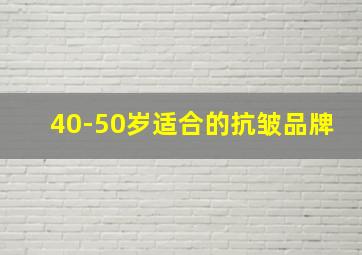 40-50岁适合的抗皱品牌